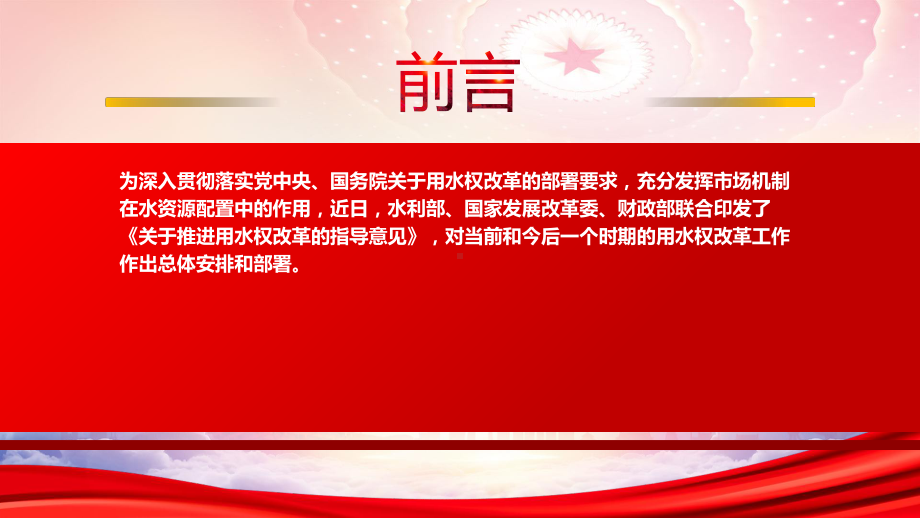 前言

为深入贯彻落实党中央、国务院关于用水权改革的部署要求，充分发挥市场机制在水资源配置中的作用，近日，水利部、国家发展改革委、财政部联合印发了《关于推进用水权改革的指导意见》，对当前和今后一个时期的用水权改革工作作出总体安排和部署。